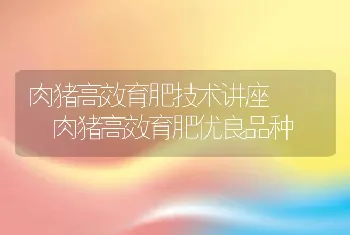 肉猪高效育肥技术讲座
肉猪高效育肥优良品种